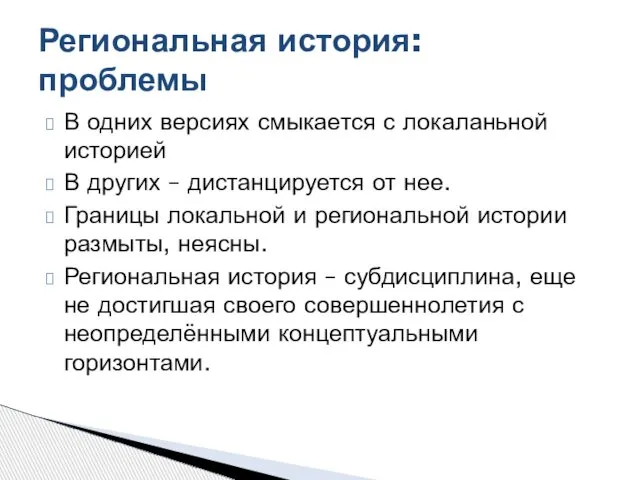 Региональная история: проблемы

В одних версиях смыкается с локаланьной историей

В других – дистанцируется от нее.

Границы локальной и региональной истории размыты, неясны.

Региональная история – субдисциплина, еще не достигшая своего совершеннолетия с неопределёнными концептуальными горизонтами.